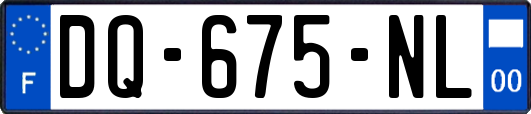 F

DQ-675-NL

00